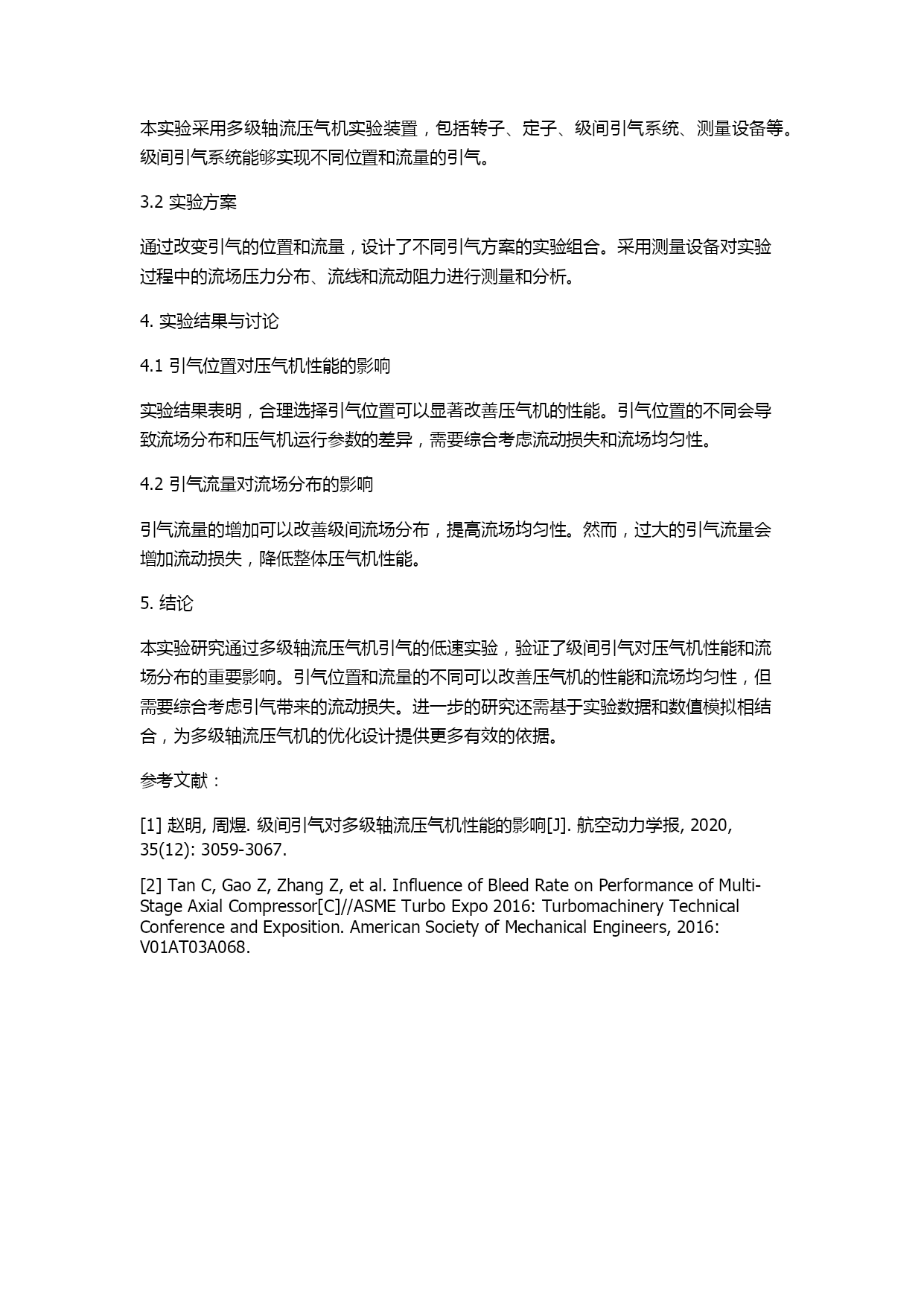 本实验采用多级轴流压气机实验装置，包括转子、定子、级间引气系统、测量设备等。级间引气系统能够实现不同位置和流量的引气。

3.2 实验方案

通过改变引气的位置和流量，设计了不同引气方案的实验组合。采用测量设备对实验过程中的流场压力分布、流线和流动阻力进行测量和分析。

4. 实验结果与讨论

4.1 引气位置对压气机性能的影响

实验结果表明，合理选择引气位置可以显著改善压气机的性能。引气位置的不同会导致流场分布和压气机运行参数的差异，需要综合考虑流动损失和流场均匀性。

4.2 引气流量对流场分布的影响

引气流量的增加可以改善级间流场分布，提高流场均匀性。然而，过大的引气流量会增加流动损失，降低整体压气机性能。

5. 结论

本实验研究通过多级轴流压气机引气的低速实验，验证了级间引气对压气机性能和流场分布的重要影响。引气位置和流量的不同可以改善压气机的性能和流场均匀性，但需要综合考虑引气带来的流动损失。进一步的研究还需基于实验数据和数值模拟相结合，为多级轴流压气机的优化设计提供更多有效的依据。

参考文献：

[1] 赵明, 周煜. 级间引气对多级轴流压气机性能的影响[J]. 航空动力学报, 2020, 35(12): 3059-3067.

[2] Tan C, Gao Z, Zhang Z, et al. Influence of Bleed Rate on Performance of Multi-Stage Axial Compressor[C]//ASME Turbo Expo 2016: Turbomachinery Technical Conference and Exposition. American Society of Mechanical Engineers, 2016: V01AT03A068.